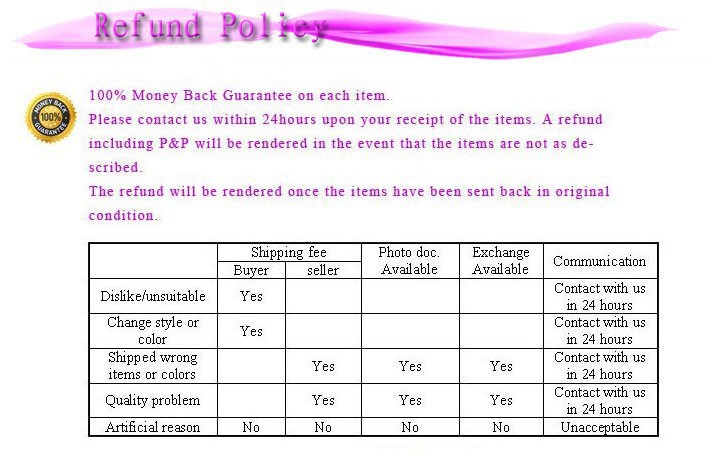 Refund Policy

MONEY BACK 100% GUARANTEE

100% Money Back Guarantee on each item.
Please contact us within 24hours upon your receipt of the items. A refund including P&P will be rendered in the event that the items are not as described.
The refund will be rendered once the items have been sent back in original condition.

| | Shipping fee Buyer | Shipping fee seller | Photo doc. Available | Exchange Available | Communication |
|---|---|---|---|---|---|
| Dislike/unsuitable | Yes | | | | Contact with us in 24 hours |
| Change style or color | Yes | | | | Contact with us in 24 hours |
| Shipped wrong items or colors | | Yes | Yes | Yes | Contact with us in 24 hours |
| Quality problem | | Yes | Yes | Yes | Contact with us in 24 hours |
| Artificial reason | No | No | No | No | Unacceptable |